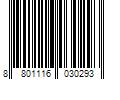 8 801116 030293